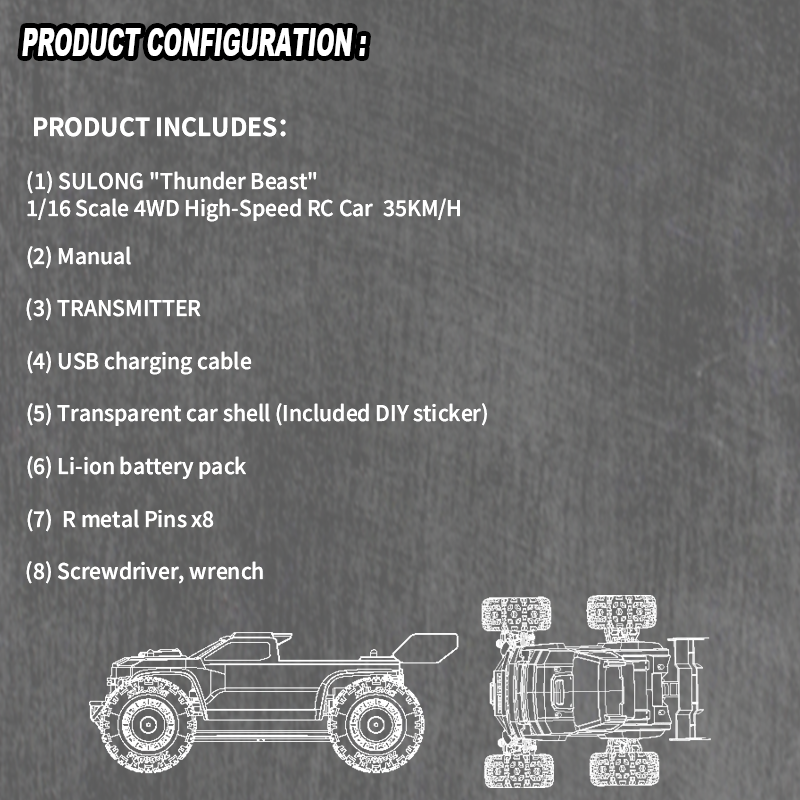 PRODUCT CONFIGURATION :

PRODUCT INCLUDES:

(1) SULONG "Thunder Beast"
1/16 Scale 4WD High-Speed RC Car 35KM/H

(2) Manual

(3) TRANSMITTER

(4) USB charging cable

(5) Transparent car shell (Included DIY sticker)

(6) Li-ion battery pack

(7) R metal Pins x8

(8) Screwdriver, wrench